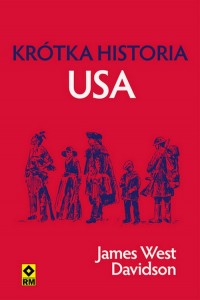 KRÓTKA HISTORIA
USA

James West
Davidson

RM